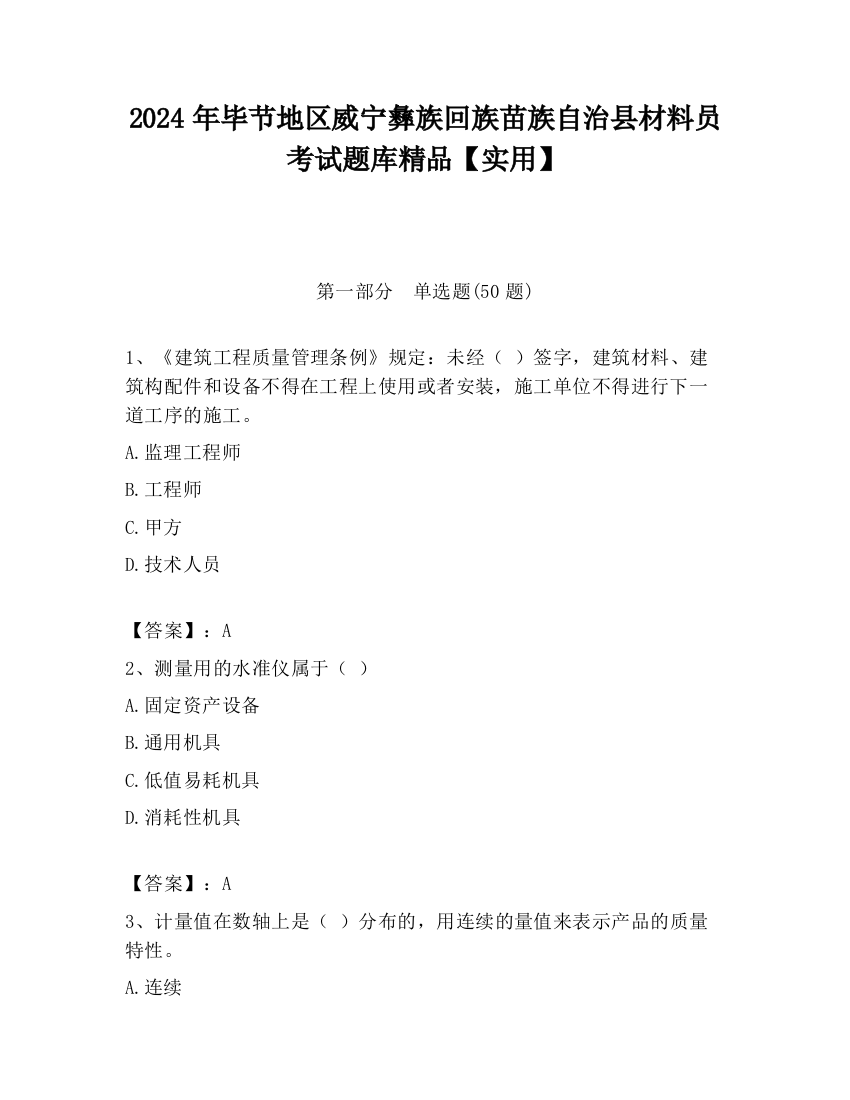 2024 年毕节地区威宁彝族回族苗族自治县材料员考试题库精品【实用】

第一部分　单选题(50 题)

1、《建筑工程质量管理条例》规定：未经（ ）签字，建筑材料、建筑构配件和设备不得在工程上使用或者安装，施工单位不得进行下一道工序的施工。

A.监理工程师

B.工程师

C.甲方

D.技术人员

【答案】：A

2、测量用的水准仪属于（ ）

A.固定资产设备

B.通用机具

C.低值易耗机具

D.消耗性机具

【答案】：A

3、计量值在数轴上是（ ）分布的，用连续的量值来表示产品的质量特性。

A.连续